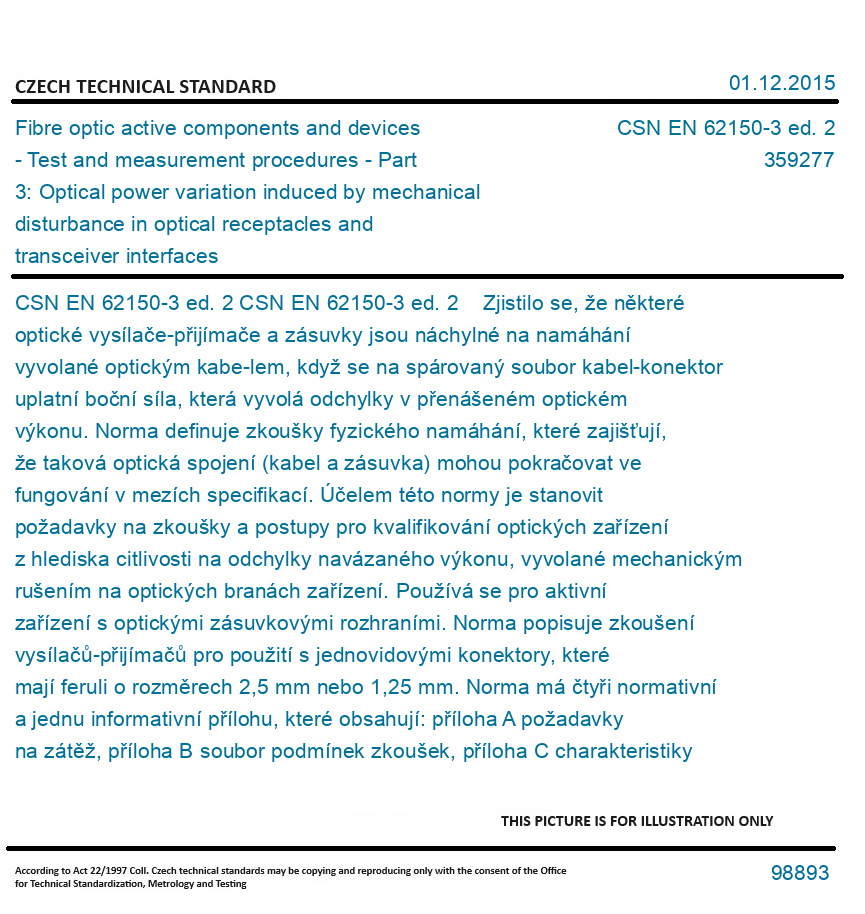 CZECH TECHNICAL STANDARD

01.12.2015

Fibre optic active components and devices - Test and measurement procedures - Part 3: Optical power variation induced by mechanical disturbance in optical receptacles and transceiver interfaces

CSN EN 62150-3 ed. 2
359277

CSN EN 62150-3 ed. 2 CSN EN 62150-3 ed. 2 Zjistilo se, že některé optické vysílače-přijímače a zásuvky jsou náchylné na namáhání vyvolané optickým kabe-lem, když se na spárovaný soubor kabel-konektor uplatní boční síla, která vyvolá odchylky v přenášeném optickém výkonu. Norma definuje zkoušky fyzického namáhání, které zajišťují, že taková optická spojení (kabel a zásuvka) mohou pokračovat ve fungování v mezích specifikací. Účelem této normy je stanovit požadavky na zkoušky a postupy pro kvalifikování optických zařízení z hlediska citlivosti na odchylky navázaného výkonu, vyvolané mechanickým rušením na optických branách zařízení. Používá se pro aktivní zařízení s optickými zásuvkovými rozhraními. Norma popisuje zkoušení vysílačů-přijímačů pro použití s jednovidovými konektory, které mají feruli o rozměrech 2,5 mm nebo 1,25 mm. Norma má čtyři normativní a jednu informativní přílohu, které obsahují: příloha A požadavky na zátěž, příloha B soubor podmínek zkoušek, příloha C charakteristiky

THIS PICTURE IS FOR ILLUSTRATION ONLY

According to Act 22/1997 Coll. Czech technical standards may be copying and reproducing only with the consent of the Office for Technical Standardization, Metrology and Testing

98893